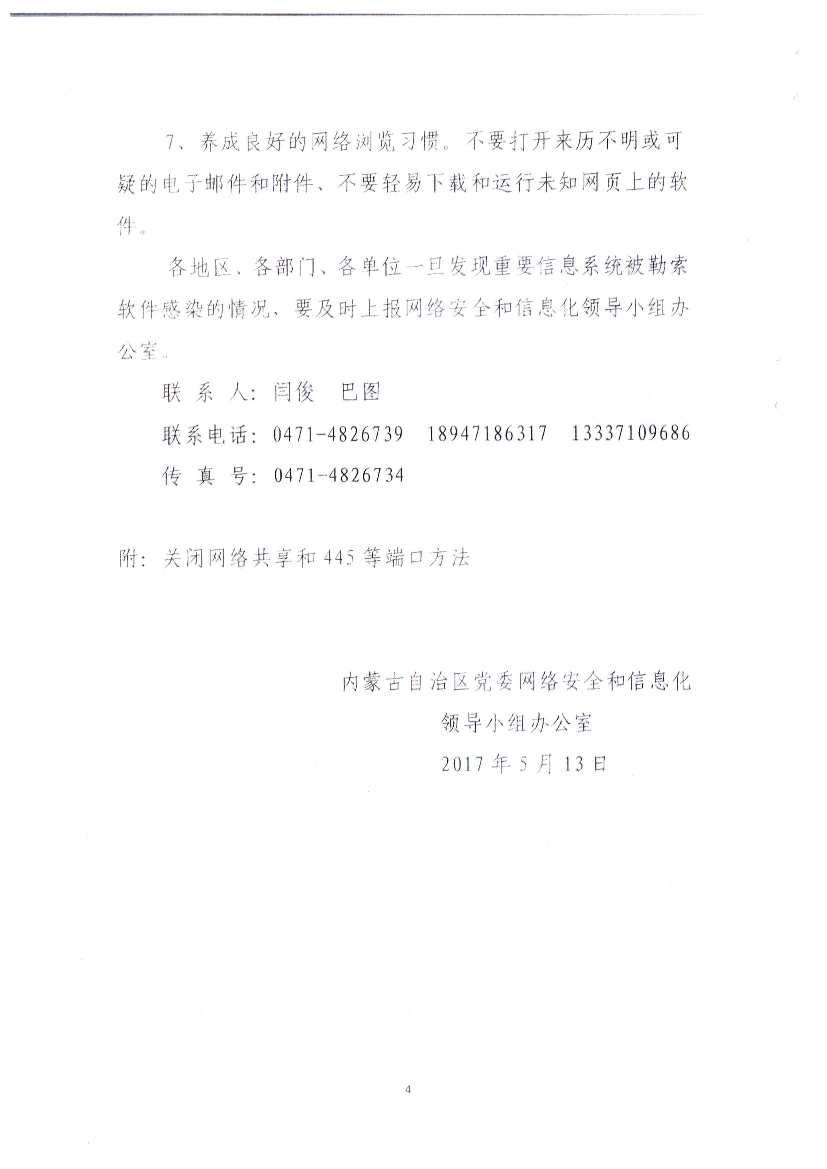 7、养成良好的网络浏览习惯。不要打开来历不明或可疑的电子邮件和附件、不要轻易下载和运行未知网页上的软件。

各地区、各部门、各单位一旦发现重要信息系统被勒索软件感染的情况，要及时上报网络安全和信息化领导小组办公室。

联 系 人：闫俊 巴图

联系电话：0471-4826739 18947186317 13337109686

传 真 号：0471-4826734

附：关闭网络共享和445等端口方法

内蒙古自治区党委网络安全和信息化领导小组办公室

2017年5月13日

4